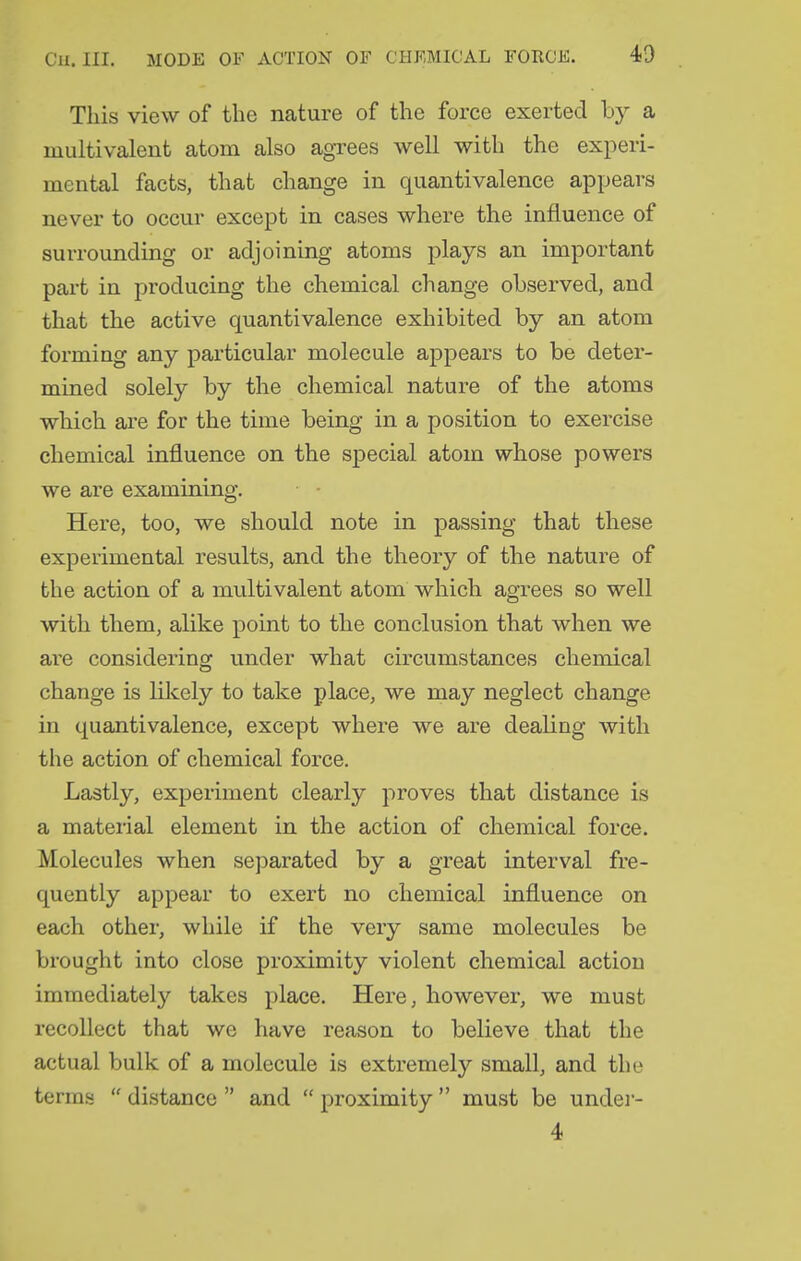 CH. III. MODE OF ACTION OF CHEMICAL FORCE. 49

This view of the nature of the force exerted by a multivalent atom also agrees well with the experimental facts, that change in quantivalence appears never to occur except in cases where the influence of surrounding or adjoining atoms plays an important part in producing the chemical change observed, and that the active quantivalence exhibited by an atom forming any particular molecule appears to be determined solely by the chemical nature of the atoms which are for the time being in a position to exercise chemical influence on the special atom whose powers we are examining.

Here, too, we should note in passing that these experimental results, and the theory of the nature of the action of a multivalent atom which agrees so well with them, alike point to the conclusion that when we are considering under what circumstances chemical change is likely to take place, we may neglect change in quantivalence, except where we are dealing with the action of chemical force.

Lastly, experiment clearly proves that distance is a material element in the action of chemical force. Molecules when separated by a great interval frequently appear to exert no chemical influence on each other, while if the very same molecules be brought into close proximity violent chemical action immediately takes place. Here, however, we must recollect that we have reason to believe that the actual bulk of a molecule is extremely small, and the terms "distance" and "proximity" must be under-

4